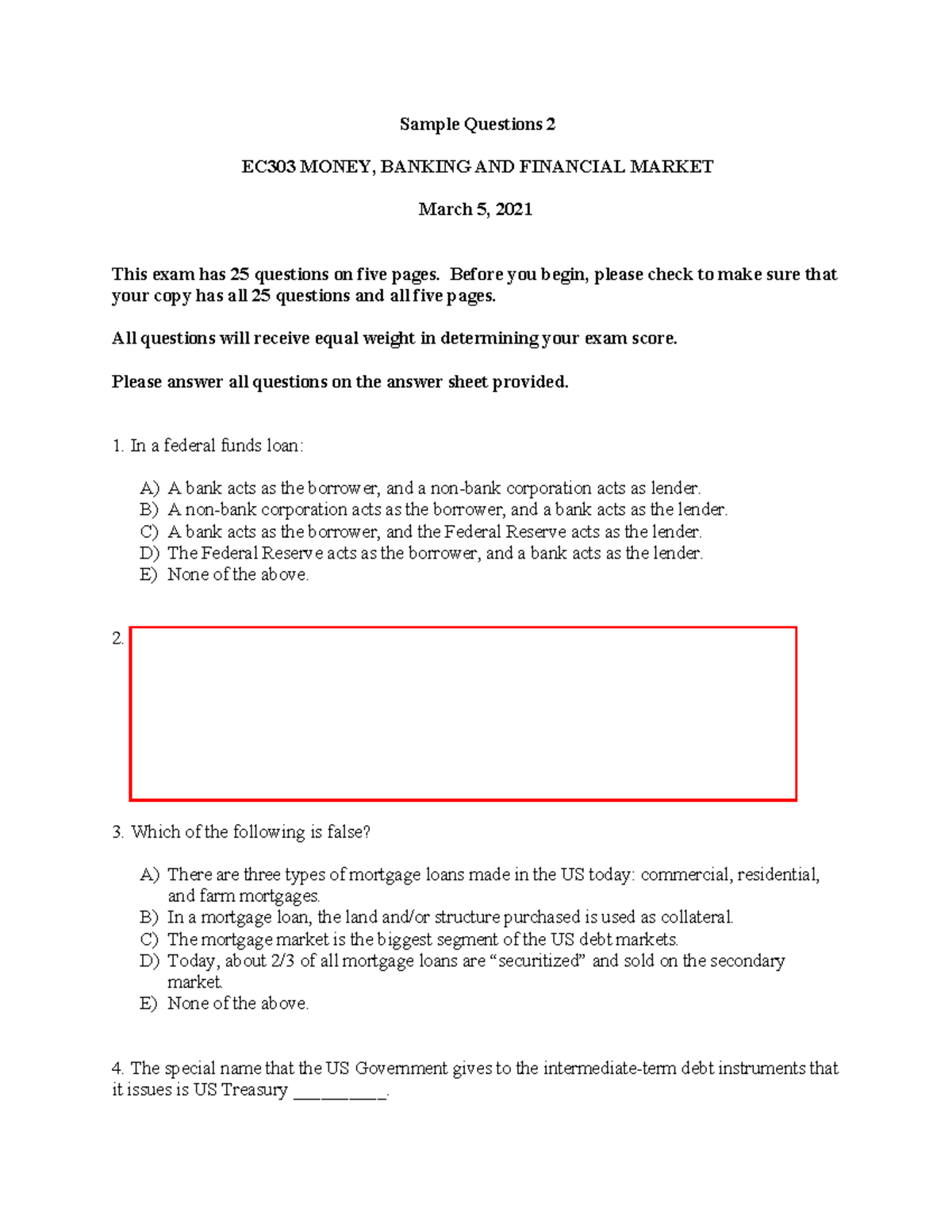 Sample Questions 2

EC303 MONEY, BANKING AND FINANCIAL MARKET

March 5, 2021

This exam has 25 questions on five pages. Before you begin, please check to make sure that your copy has all 25 questions and all five pages.

All questions will receive equal weight in determining your exam score.

Please answer all questions on the answer sheet provided.

1. In a federal funds loan:

A) A bank acts as the borrower, and a non-bank corporation acts as lender.
B) A non-bank corporation acts as the borrower, and a bank acts as the lender.
C) A bank acts as the borrower, and the Federal Reserve acts as the lender.
D) The Federal Reserve acts as the borrower, and a bank acts as the lender.
E) None of the above.

2.

3. Which of the following is false?

A) There are three types of mortgage loans made in the US today: commercial, residential, and farm mortgages.
B) In a mortgage loan, the land and/or structure purchased is used as collateral.
C) The mortgage market is the biggest segment of the US debt markets.
D) Today, about 2/3 of all mortgage loans are "securitized" and sold on the secondary market.
E) None of the above.

4. The special name that the US Government gives to the intermediate-term debt instruments that it issues is US Treasury ____.